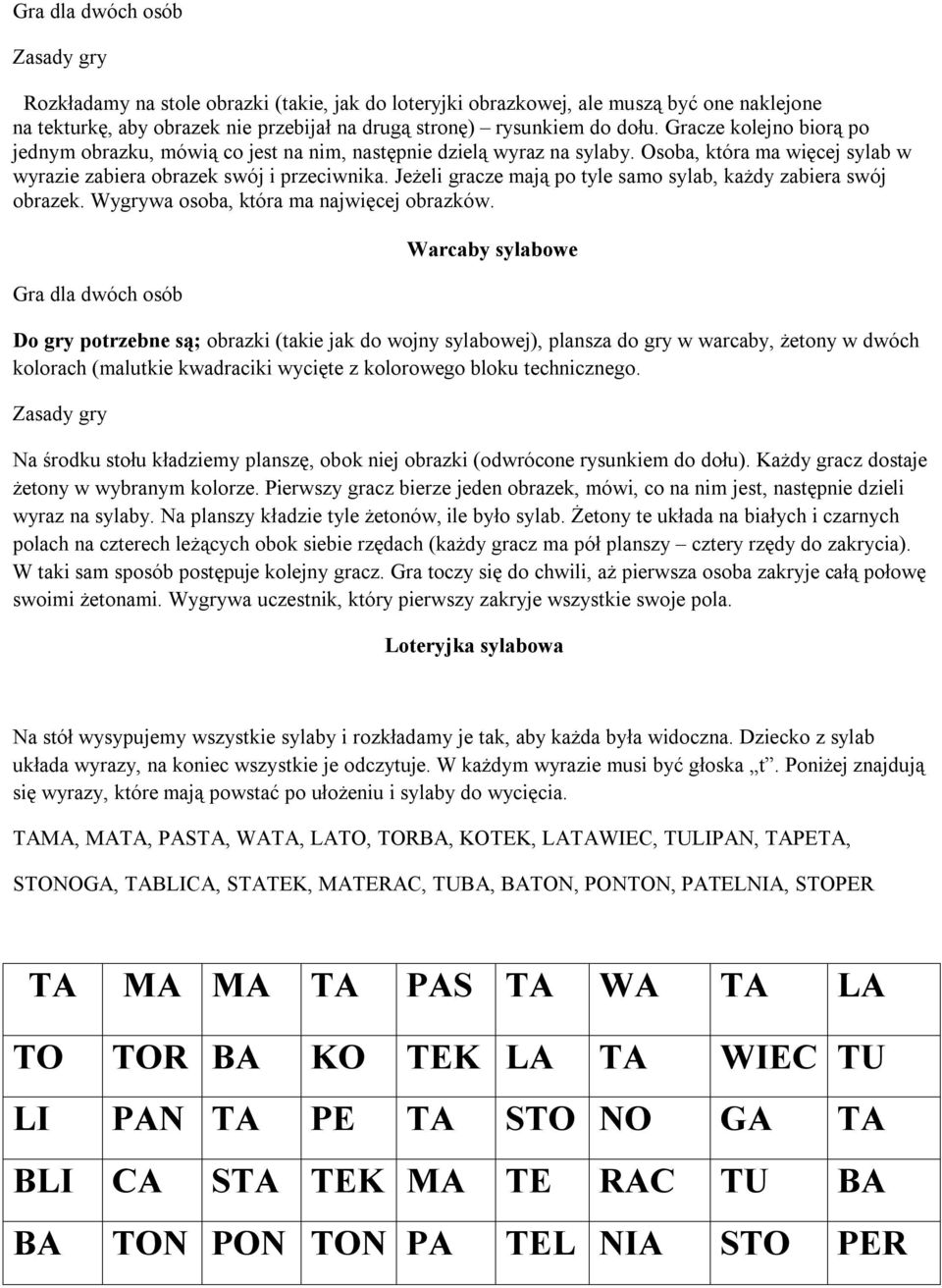 Gra dla dwóch osób

Zasady gry

Rozkładamy na stole obrazki (takie, jak do loteryjki obrazkowej, ale muszą być one naklejone na tekturkę, aby obrazek nie przebijał na drugą stronę) – rysunkiem do dołu. Gracze kolejno biorą po jednym obrazku, mówią co jest na nim, następnie dzielą wyraz na sylaby. Osoba, która ma więcej sylab w wyrazie zabiera obrazek swój i przeciwnika. Jeżeli gracze mają po tyle samo sylab, każdy zabiera swój obrazek. Wygrywa osoba, która ma najwięcej obrazków.

Warcaby sylabowe

Gra dla dwóch osób

Do gry potrzebne są; obrazki (takie jak do wojny sylabowej), plansza do gry w warcaby, żetony w dwóch kolorach (malutkie kwadraciki wycięte z kolorowego bloku technicznego.

Zasady gry

Na środku stołu kładziemy planszę, obok niej obrazki (odwrócone rysunkiem do dołu). Każdy gracz dostaje żetony w wybranym kolorze. Pierwszy gracz bierze jeden obrazek, mówi, co na nim jest, następnie dzieli wyraz na sylaby. Na planszy kładzie tyle żetonów, ile było sylab. Żetony te układa na białych i czarnych polach na czterech leżących obok siebie rzędach (każdy gracz ma pół planszy – cztery rzędy do zakrycia). W taki sam sposób postępuje kolejny gracz. Gra toczy się do chwili, aż pierwsza osoba zakryje całą połowę swoimi żetonami. Wygrywa uczestnik, który pierwszy zakryje wszystkie swoje pola.

Loteryjka sylabowa

Na stół wysypujemy wszystkie sylaby i rozkładamy je tak, aby każda była widoczna. Dziecko z sylab układa wyrazy, na koniec wszystkie je odczytuje. W każdym wyrazie musi być głoska „t”. Poniżej znajdują się wyrazy, które mają powstać po ułożeniu i sylaby do wycięcia.

TAMA, MATA, PASTA, WATA, LATO, TORBA, KOTEK, LATAWIEC, TULIPAN, TAPETA,

STONOGA, TABLICA, STATEK, MATERAC, TUBA, BATON, PONTON, PATELNIA, STOPER

| TA | MA | MA | TA | PAS | TA | WA | TA | LA |
|---|---|---|---|---|---|---|---|---|
| TO | TOR | BA | KO | TEK | LA | TA | WIEC | TU |
| LI | PAN | TA | PE | TA | STO | NO | GA | TA |
| BLI | CA | STA | TEK | MA | TE | RAC | TU | BA |
| BA | TON | PON | TON | PA | TEL | NIA | STO | PER |